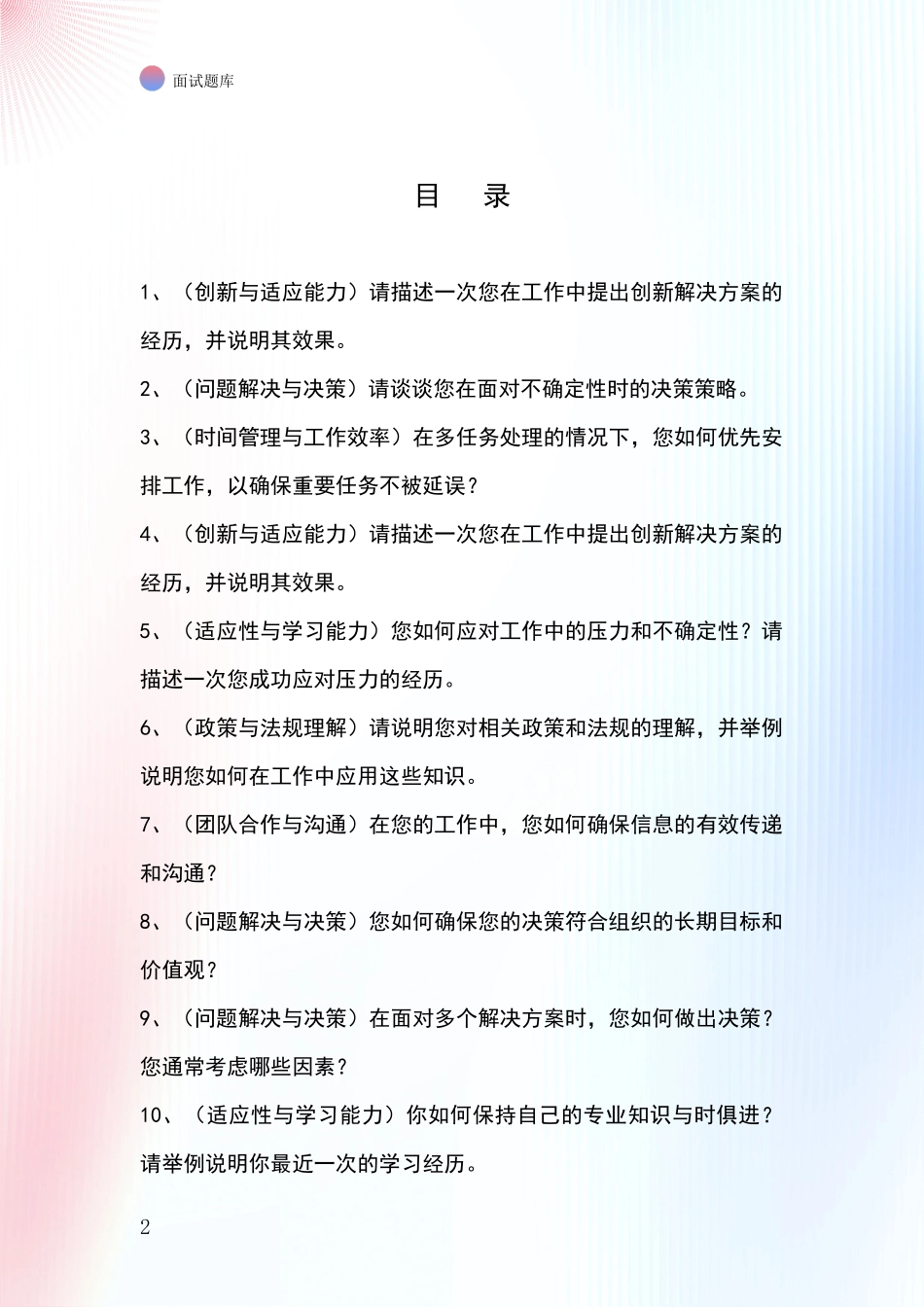 面试题库

目 录

1、（创新与适应能力）请描述一次您在工作中提出创新解决方案的经历，并说明其效果。

2、（问题解决与决策）请谈谈您在面对不确定性时的决策策略。

3、（时间管理与工作效率）在多任务处理的情况下，您如何优先安排工作，以确保重要任务不被延误？

4、（创新与适应能力）请描述一次您在工作中提出创新解决方案的经历，并说明其效果。

5、（适应性与学习能力）您如何应对工作中的压力和不确定性？请描述一次您成功应对压力的经历。

6、（政策与法规理解）请说明您对相关政策和法规的理解，并举例说明您如何在工作中应用这些知识。

7、（团队合作与沟通）在您的工作中，您如何确保信息的有效传递和沟通？

8、（问题解决与决策）您如何确保您的决策符合组织的长期目标和价值观？

9、（问题解决与决策）在面对多个解决方案时，您如何做出决策？您通常考虑哪些因素？

10、（适应性与学习能力）你如何保持自己的专业知识与时俱进？请举例说明你最近一次的学习经历。

2